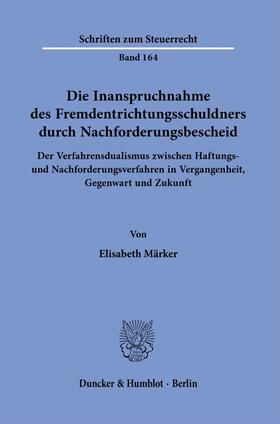 Schriften zum Steuerrecht

Band 164

Die Inanspruchnahme des Fremdentrichtungsschuldners durch Nachforderungsbescheid

Der Verfahrensdualismus zwischen Haftungs- und Nachforderungsverfahren in Vergangenheit, Gegenwart und Zukunft

Von

Elisabeth Märker

Duncker & Humblot · Berlin